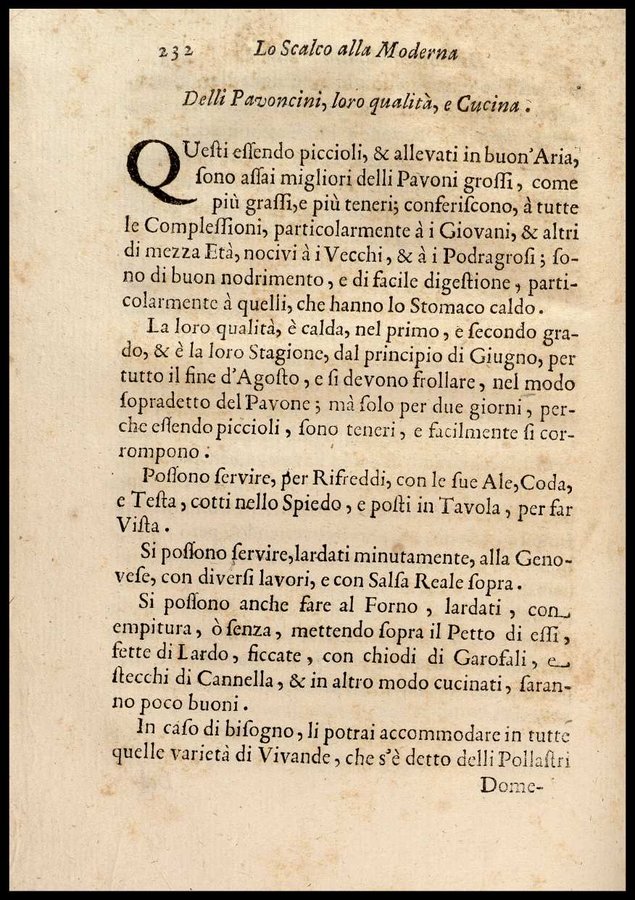 232 Lo Scalco alla Moderna

Delli Pavoncini, loro qualità, e Cucina.

QUesti essendo piccioli, & allevati in buon'Aria, sono assai migliori delli Pavoni grossi, come più grassi, e più teneri; conferiscono, à tutte le Complessioni, particolarmente à i Giovani, & altri di mezza Età, nocivi à i Vecchi, & à i Podragrosi; sono di buon nodrimento, e di facile digestione, particolarmente à quelli, che hanno lo Stomaco caldo.

La loro qualità, è calda, nel primo, e secondo grado, & è la loro Stagione, dal principio di Giugno, per tutto il fine d'Agosto, e si devono frollare, nel modo sopradetto del Pavone; mà solo per due giorni, perche essendo piccioli, sono teneri, e facilmente si corrompono.

Possono servire, per Rifreddi, con le sue Ale, Coda, e Testa, cotti nello Spiedo, e posti in Tavola, per far Vista.

Si possono servire, lardati minutamente, alla Genovese, con diversi lavori, e con Salsa Reale sopra.

Si possono anche fare al Forno, lardati, con empitura, ò senza, mettendo sopra il Petto di essi, fette di Lardo, ficcate, con chiodi di Garofali, e stecchi di Cannella, & in altro modo cucinati, saranno poco buoni.

In caso di bisogno, li potrai accommodare in tutte quelle varietà di Vivande, che s'è detto delli Pollastri

Dome-